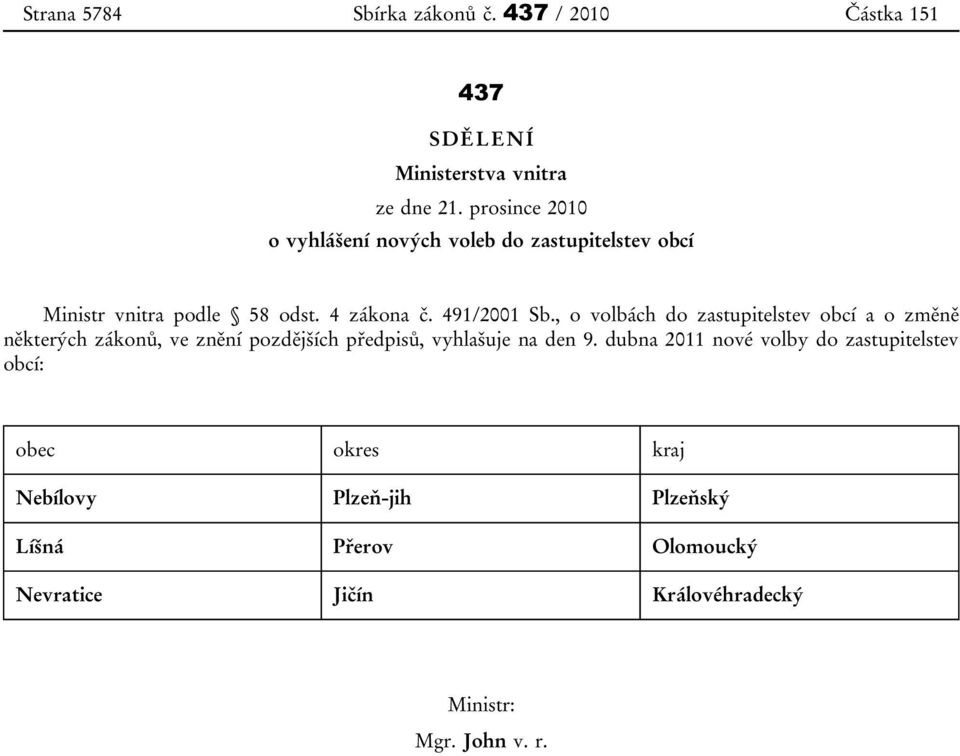 Strana 5784 Sbírka zákonů č. 437 / 2010 Částka 151

437

SDĚLENÍ

Ministerstva vnitra

ze dne 21. prosince 2010

o vyhlášení nových voleb do zastupitelstev obcí

Ministr vnitra podle § 58 odst. 4 zákona č. 491/2001 Sb., o volbách do zastupitelstev obcí a o změně některých zákonů, ve znění pozdějších předpisů, vyhlašuje na den 9. dubna 2011 nové volby do zastupitelstev obcí:

| obec | okres | kraj |
|---|---|---|
| Nebílovy | Plzeň-jih | Plzeňský |
| Líšná | Přerov | Olomoucký |
| Nevratice | Jičín | Královéhradecký |

Ministr:

Mgr. John v. r.